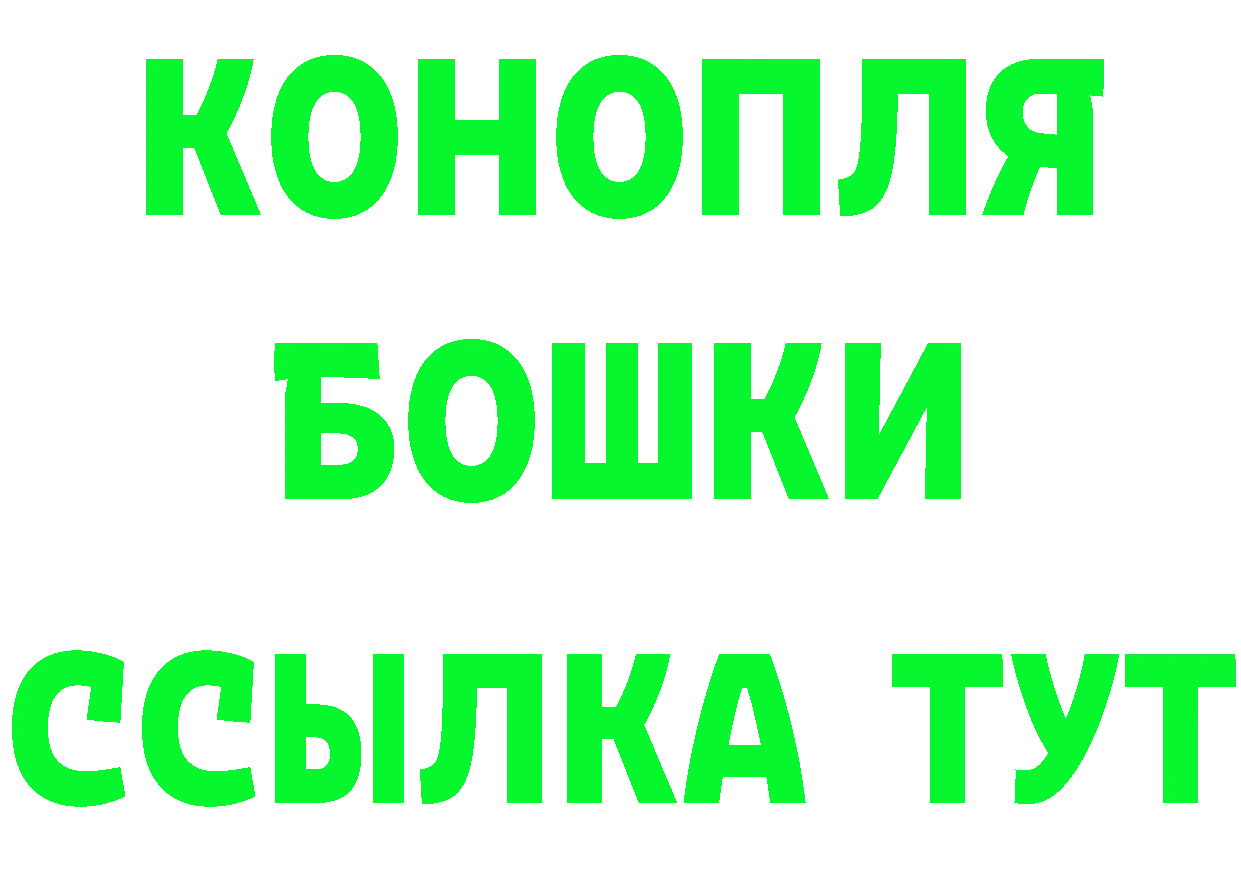 КОНОПЛЯ
БОШКИ
ССЫЛКА ТУТ